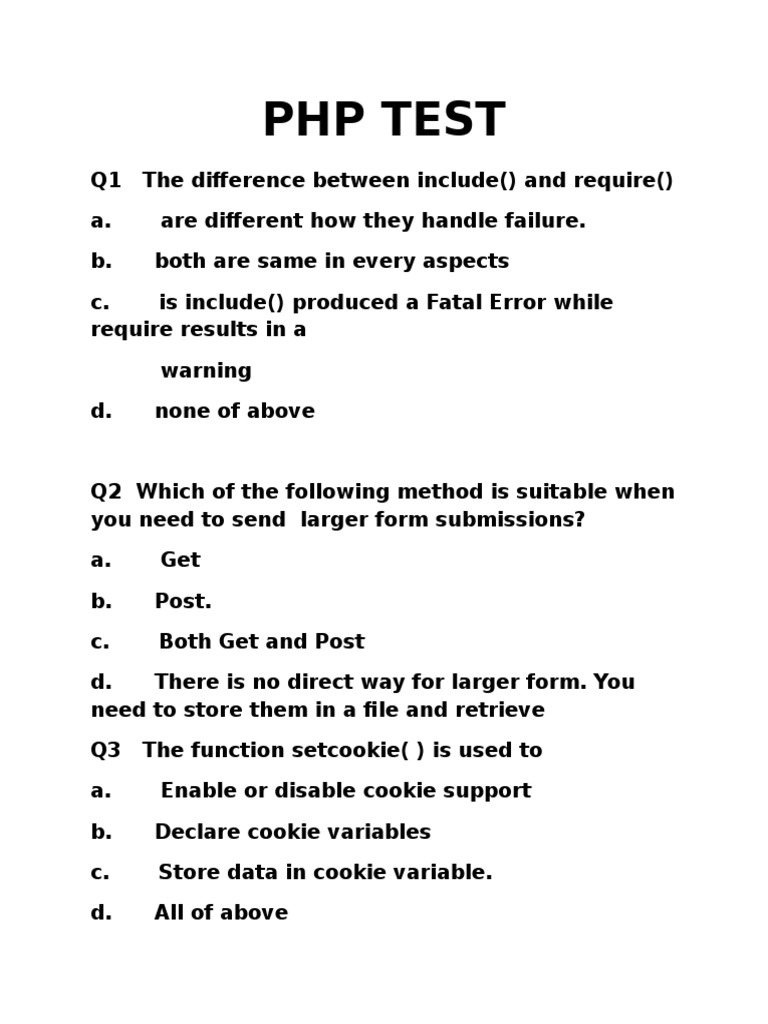 PHP TEST

Q1 The difference between include() and require()

a. are different how they handle failure.

b. both are same in every aspects

c. is include() produced a Fatal Error while require results in a

warning

d. none of above

Q2 Which of the following method is suitable when you need to send larger form submissions?

a. Get

b. Post.

c. Both Get and Post

d. There is no direct way for larger form. You need to store them in a file and retrieve

Q3 The function setcookie( ) is used to

a. Enable or disable cookie support

b. Declare cookie variables

c. Store data in cookie variable.

d. All of above